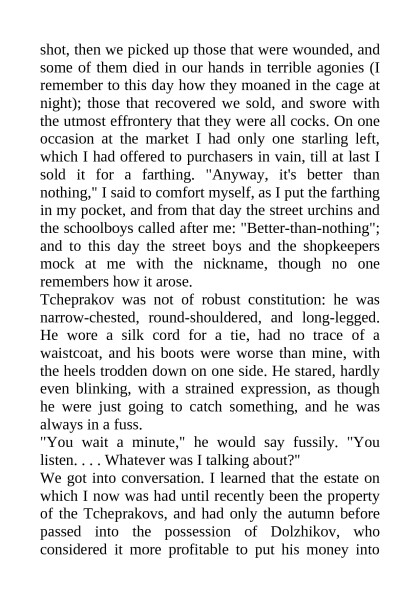 shot, then we picked up those that were wounded, and some of them died in our hands in terrible agonies (I remember to this day how they moaned in the cage at night); those that recovered we sold, and swore with the utmost effrontery that they were all cocks. On one occasion at the market I had only one starling left, which I had offered to purchasers in vain, till at last I sold it for a farthing. "Anyway, it's better than nothing," I said to comfort myself, as I put the farthing in my pocket, and from that day the street urchins and the schoolboys called after me: "Better-than-nothing"; and to this day the street boys and the shopkeepers mock at me with the nickname, though no one remembers how it arose.

Tcheprakov was not of robust constitution: he was narrow-chested, round-shouldered, and long-legged. He wore a silk cord for a tie, had no trace of a waistcoat, and his boots were worse than mine, with the heels trodden down on one side. He stared, hardly even blinking, with a strained expression, as though he were just going to catch something, and he was always in a fuss.

"You wait a minute," he would say fussily. "You listen. . . . Whatever was I talking about?"

We got into conversation. I learned that the estate on which I now was had until recently been the property of the Tcheprakovs, and had only the autumn before passed into the possession of Dolzhikov, who considered it more profitable to put his money into